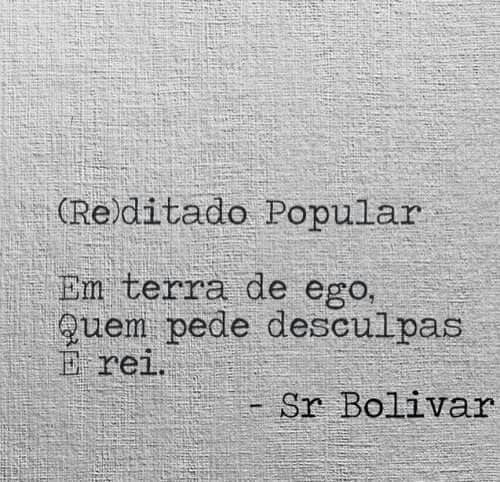 (Re)ditado Popular

Em terra de ego,
Quem pede desculpas
É rei.

- Sr Bolivar